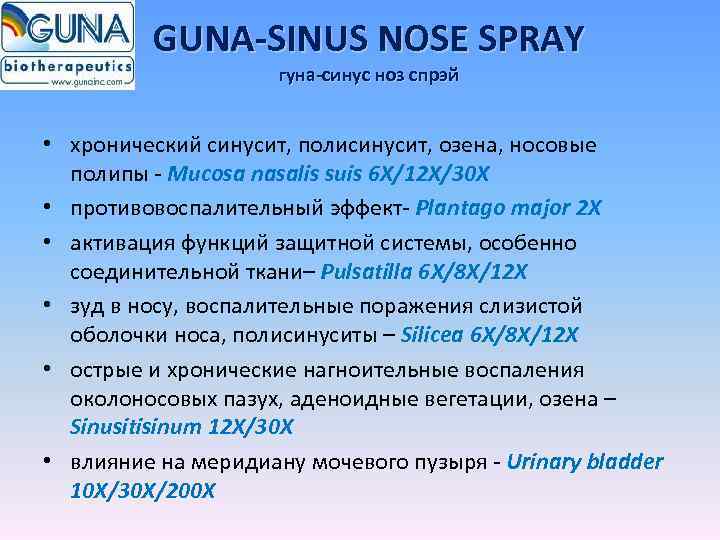 GUNA
biotherapeutics
www.gunainc.com

GUNA-SINUS NOSE SPRAY
гуна-синус ноз спрэй

• хронический синусит, полисинусит, озена, носовые полипы - Mucosa nasalis suis 6X/12X/30X
• противовоспалительный эффект- Plantago major 2X
• активация функций защитной системы, особенно соединительной ткани– Pulsatilla 6X/8X/12X
• зуд в носу, воспалительные поражения слизистой оболочки носа, полисинуситы – Silicea 6X/8X/12X
• острые и хронические нагноительные воспаления околоносовых пазух, аденоидные вегетации, озена – Sinusitisinum 12X/30X
• влияние на меридиану мочевого пузыря - Urinary bladder 10X/30X/200X